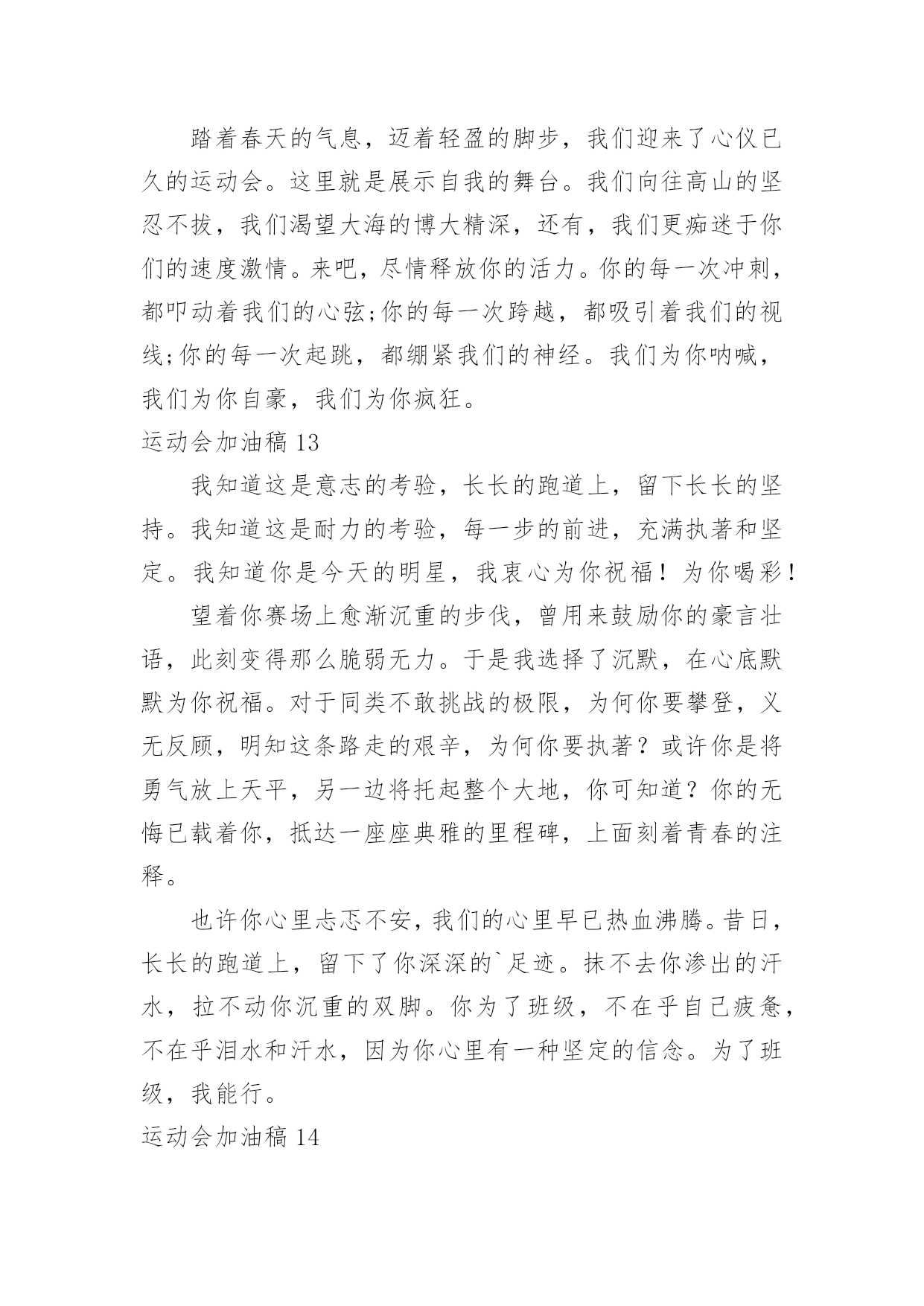 踏着春天的气息，迈着轻盈的脚步，我们迎来了心仪已久的运动会。这里就是展示自我的舞台。我们向往高山的坚忍不拔，我们渴望大海的博大精深，还有，我们更痴迷于你们的速度激情。来吧，尽情释放你的活力。你的每一次冲刺，都叩动着我们的心弦;你的每一次跨越，都吸引着我们的视线;你的每一次起跳，都绷紧我们的神经。我们为你呐喊，我们为你自豪，我们为你疯狂。

运动会加油稿 13

我知道这是意志的考验，长长的跑道上，留下长长的坚持。我知道这是耐力的考验，每一步的前进，充满执著和坚定。我知道你是今天的明星，我衷心为你祝福！为你喝彩！

望着你赛场上愈渐沉重的步伐，曾用来鼓励你的豪言壮语，此刻变得那么脆弱无力。于是我选择了沉默，在心底默默为你祝福。对于同类不敢挑战的极限，为何你要攀登，义无反顾，明知这条路走的艰辛，为何你要执著？或许你是将勇气放上天平，另一边将托起整个大地，你可知道？你的无悔已载着你，抵达一座座典雅的里程碑，上面刻着青春的注释。

也许你心里忐忑不安，我们的心里早已热血沸腾。昔日，长长的跑道上，留下了你深深的`足迹。抹不去你渗出的汗水，拉不动你沉重的双脚。你为了班级，不在乎自己疲惫，不在乎泪水和汗水，因为你心里有一种坚定的信念。为了班级，我能行。

运动会加油稿 14